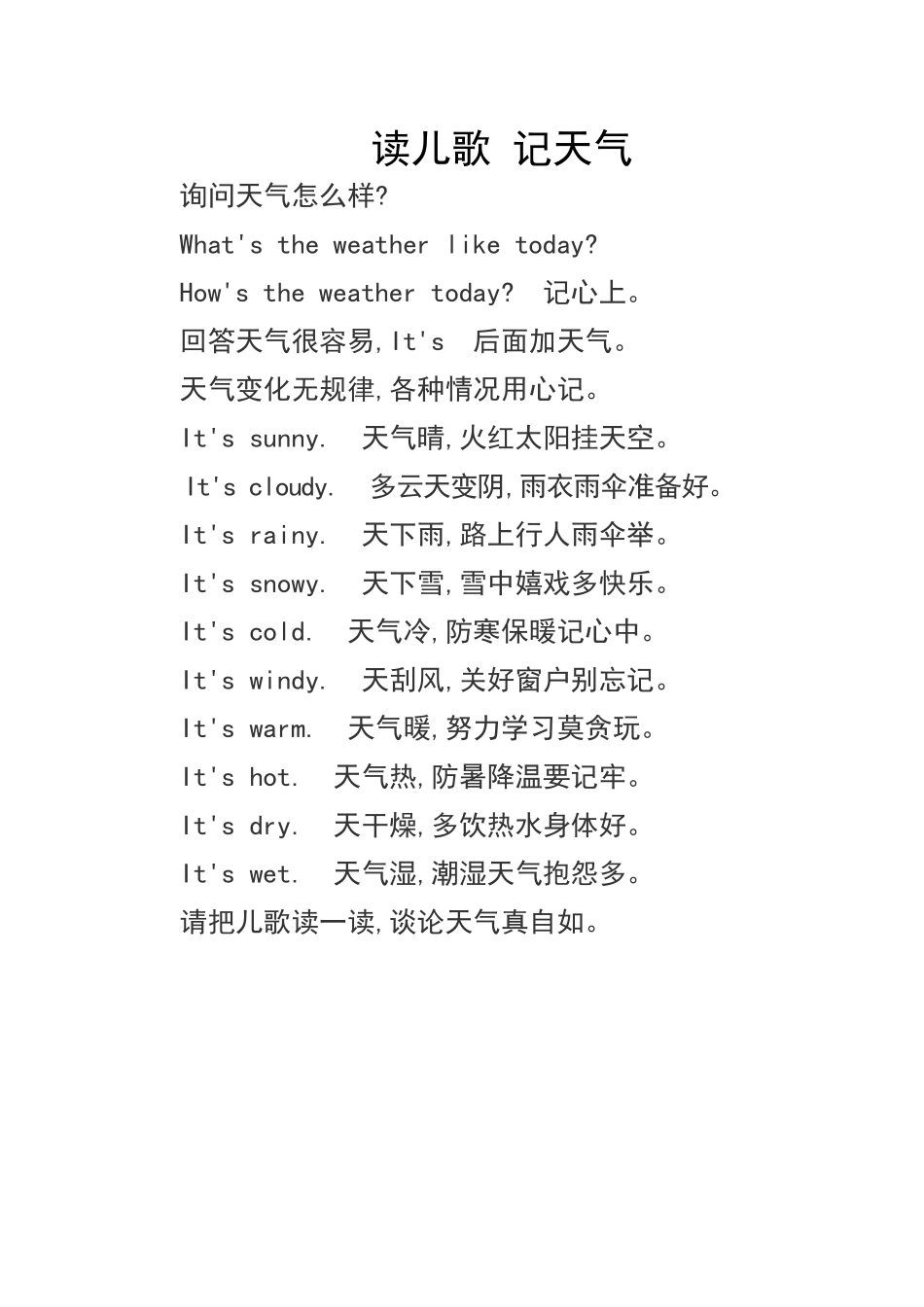 读儿歌 记天气

询问天气怎么样?

What's the weather like today?

How's the weather today? 记心上。

回答天气很容易,It's 后面加天气。

天气变化无规律,各种情况用心记。

It's sunny. 天气晴,火红太阳挂天空。

It's cloudy. 多云天变阴,雨衣雨伞准备好。

It's rainy. 天下雨,路上行人雨伞举。

It's snowy. 天下雪,雪中嬉戏多快乐。

It's cold. 天气冷,防寒保暖记心中。

It's windy. 天刮风,关好窗户别忘记。

It's warm. 天气暖,努力学习莫贪玩。

It's hot. 天气热,防暑降温要记牢。

It's dry. 天干燥,多饮热水身体好。

It's wet. 天气湿,潮湿天气抱怨多。

请把儿歌读一读,谈论天气真自如。